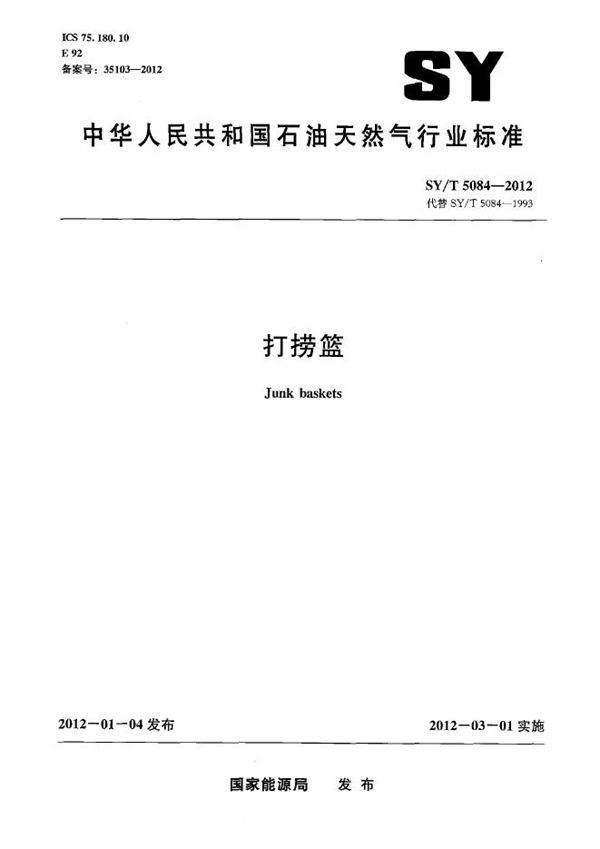 ICS 75.180.10
E 92
备案号：35103—2012

SY

中华人民共和国石油天然气行业标准

SY/T 5084—2012
代替 SY/T 5084—1993

打捞篮

Junk baskets

2012－01－04 发布

2012－03－01 实施

国家能源局　发布